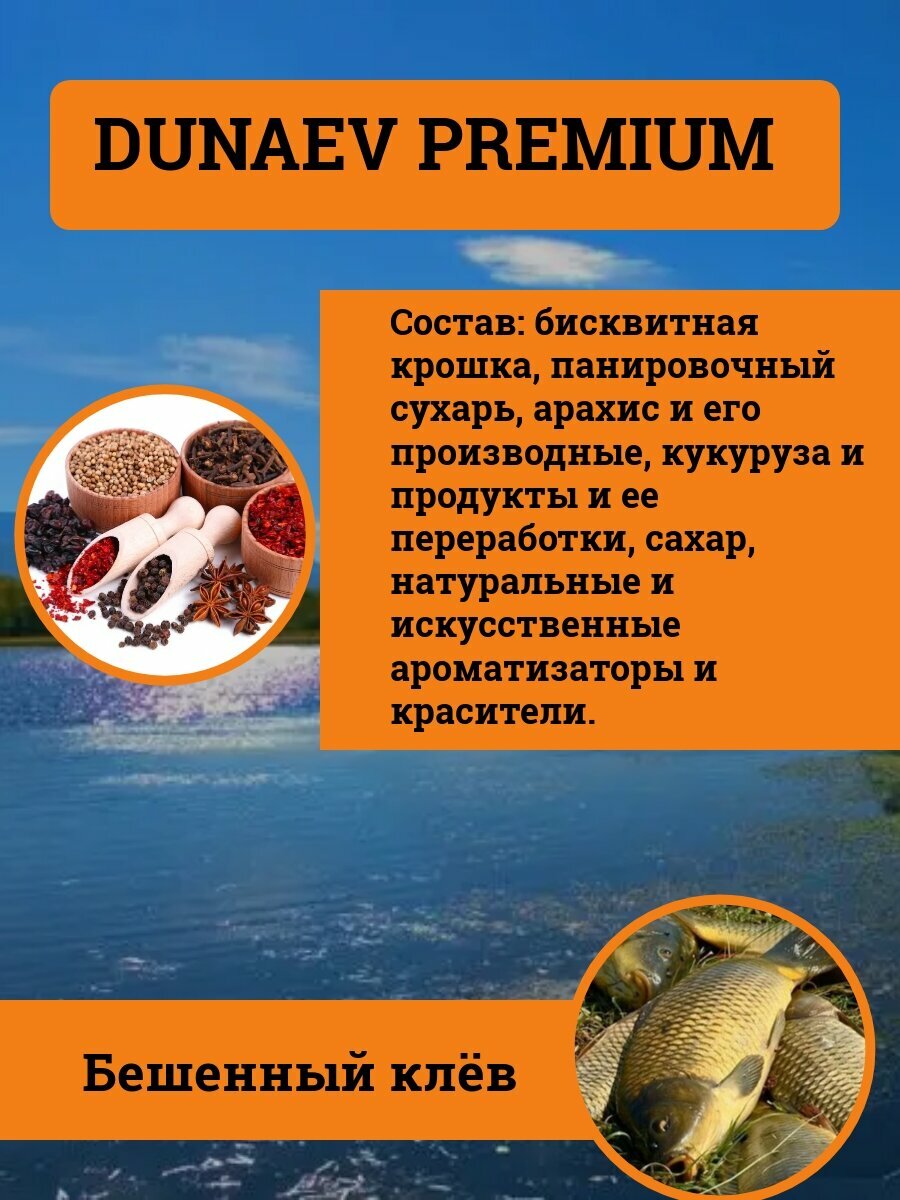 DUNAEV PREMIUM

Состав: бисквитная крошка, панировочный сухарь, арахис и его производные, кукуруза и продукты и ее переработки, сахар, натуральные и искусственные ароматизаторы и красители.

Бешенный клёв